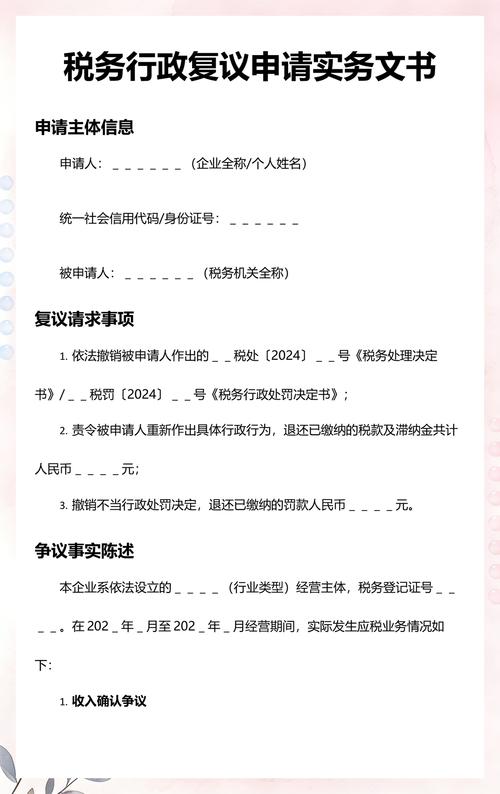 税务行政复议申请实务文书

申请主体信息

申请人：＿＿＿＿＿＿（企业全称/个人姓名）

统一社会信用代码/身份证号：＿＿＿＿＿＿

被申请人：＿＿＿＿＿＿（税务机关全称）

复议请求事项

1. 依法撤销被申请人作出的＿＿税处〔2024〕＿＿号《税务处理决定书》/＿＿税罚〔2024〕＿＿号《税务行政处罚决定书》；

2. 责令被申请人重新作出具体行政行为，退还已缴纳的税款及滞纳金共计人民币＿＿＿＿元；

3. 撤销不当行政处罚决定，退还已缴纳的罚款人民币＿＿＿＿元。

争议事实陈述

本企业系依法设立的＿＿＿＿（行业类型）经营主体，税务登记证号＿＿＿＿。在 202＿年＿月至 202＿年＿月经营期间，实际发生应税业务情况如下：

1. 收入确认争议